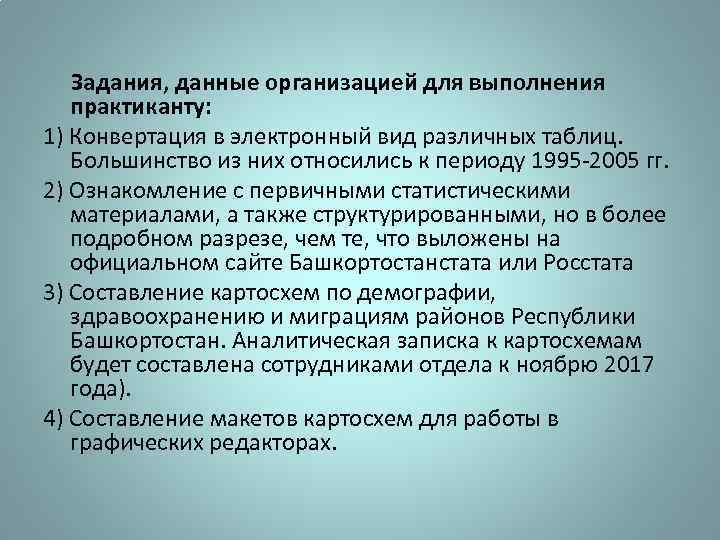 Задания, данные организацией для выполнения практиканту:

1) Конвертация в электронный вид различных таблиц. Большинство из них относились к периоду 1995-2005 гг.

2) Ознакомление с первичными статистическими материалами, а также структурированными, но в более подробном разрезе, чем те, что выложены на официальном сайте Башкортостанстата или Росстата

3) Составление картосхем по демографии, здравоохранению и миграциям районов Республики Башкортостан. Аналитическая записка к картосхемам будет составлена сотрудниками отдела к ноябрю 2017 года).

4) Составление макетов картосхем для работы в графических редакторах.